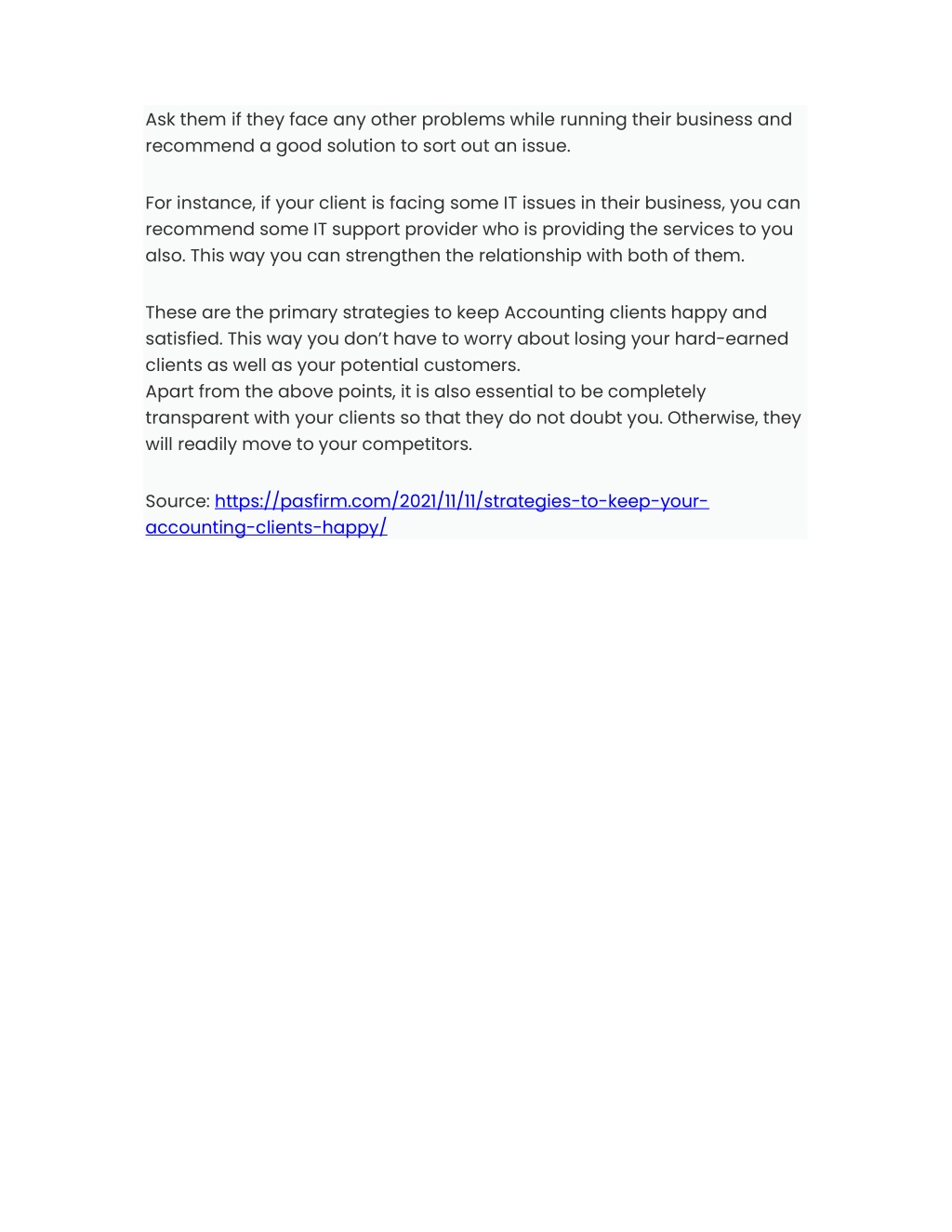 Ask them if they face any other problems while running their business and recommend a good solution to sort out an issue.

For instance, if your client is facing some IT issues in their business, you can recommend some IT support provider who is providing the services to you also. This way you can strengthen the relationship with both of them.

These are the primary strategies to keep Accounting clients happy and satisfied. This way you don't have to worry about losing your hard-earned clients as well as your potential customers.
Apart from the above points, it is also essential to be completely transparent with your clients so that they do not doubt you. Otherwise, they will readily move to your competitors.

Source: https://pasfirm.com/2021/11/11/strategies-to-keep-your-accounting-clients-happy/